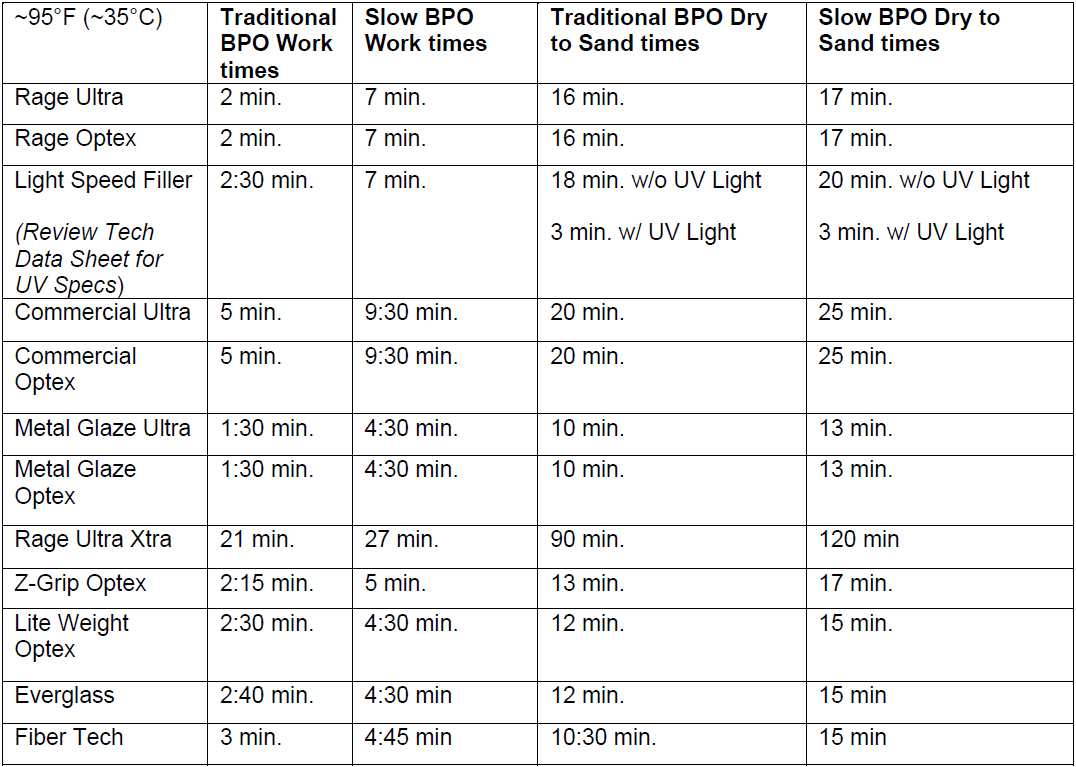 | ~95°F (~35°C) | Traditional BPO Work times | Slow BPO Work times | Traditional BPO Dry to Sand times | Slow BPO Dry to Sand times |
|---|---|---|---|---|
| Rage Ultra | 2 min. | 7 min. | 16 min. | 17 min. |
| Rage Optex | 2 min. | 7 min. | 16 min. | 17 min. |
| Light Speed Filler (Review Tech Data Sheet for UV Specs) | 2:30 min. | 7 min. | 18 min. w/o UV Light 3 min. w/ UV Light | 20 min. w/o UV Light 3 min. w/ UV Light |
| Commercial Ultra | 5 min. | 9:30 min. | 20 min. | 25 min. |
| Commercial Optex | 5 min. | 9:30 min. | 20 min. | 25 min. |
| Metal Glaze Ultra | 1:30 min. | 4:30 min. | 10 min. | 13 min. |
| Metal Glaze Optex | 1:30 min. | 4:30 min. | 10 min. | 13 min. |
| Rage Ultra Xtra | 21 min. | 27 min. | 90 min. | 120 min |
| Z-Grip Optex | 2:15 min. | 5 min. | 13 min. | 17 min. |
| Lite Weight Optex | 2:30 min. | 4:30 min. | 12 min. | 15 min. |
| Everglass | 2:40 min. | 4:30 min | 12 min. | 15 min |
| Fiber Tech | 3 min. | 4:45 min | 10:30 min. | 15 min |